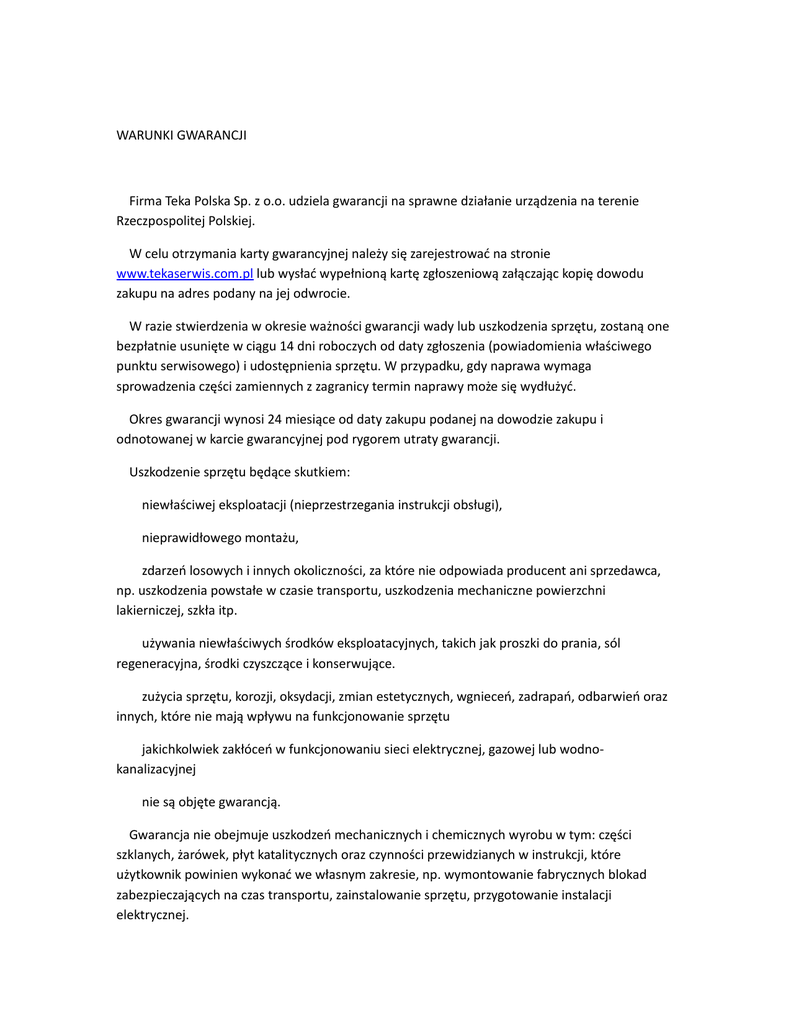 WARUNKI GWARANCJI

Firma Teka Polska Sp. z o.o. udziela gwarancji na sprawne działanie urządzenia na terenie Rzeczpospolitej Polskiej.

W celu otrzymania karty gwarancyjnej należy się zarejestrować na stronie www.tekaserwis.com.pl lub wysłać wypełnioną kartę zgłoszeniową załączając kopię dowodu zakupu na adres podany na jej odwrocie.

W razie stwierdzenia w okresie ważności gwarancji wady lub uszkodzenia sprzętu, zostaną one bezpłatnie usunięte w ciągu 14 dni roboczych od daty zgłoszenia (powiadomienia właściwego punktu serwisowego) i udostępnienia sprzętu. W przypadku, gdy naprawa wymaga sprowadzenia części zamiennych z zagranicy termin naprawy może się wydłużyć.

Okres gwarancji wynosi 24 miesiące od daty zakupu podanej na dowodzie zakupu i odnotowanej w karcie gwarancyjnej pod rygorem utraty gwarancji.

Uszkodzenie sprzętu będące skutkiem:

niewłaściwej eksploatacji (nieprzestrzegania instrukcji obsługi),

nieprawidłowego montażu,

zdarzeń losowych i innych okoliczności, za które nie odpowiada producent ani sprzedawca, np. uszkodzenia powstałe w czasie transportu, uszkodzenia mechaniczne powierzchni lakierniczej, szkła itp.

używania niewłaściwych środków eksploatacyjnych, takich jak proszki do prania, sól regeneracyjna, środki czyszczące i konserwujące.

zużycia sprzętu, korozji, oksydacji, zmian estetycznych, wgnieceń, zadrapań, odbarwień oraz innych, które nie mają wpływu na funkcjonowanie sprzętu

jakichkolwiek zakłóceń w funkcjonowaniu sieci elektrycznej, gazowej lub wodno-kanalizacyjnej

nie są objęte gwarancją.

Gwarancja nie obejmuje uszkodzeń mechanicznych i chemicznych wyrobu w tym: części szklanych, żarówek, płyt katalitycznych oraz czynności przewidzianych w instrukcji, które użytkownik powinien wykonać we własnym zakresie, np. wymontowanie fabrycznych blokad zabezpieczających na czas transportu, zainstalowanie sprzętu, przygotowanie instalacji elektrycznej.